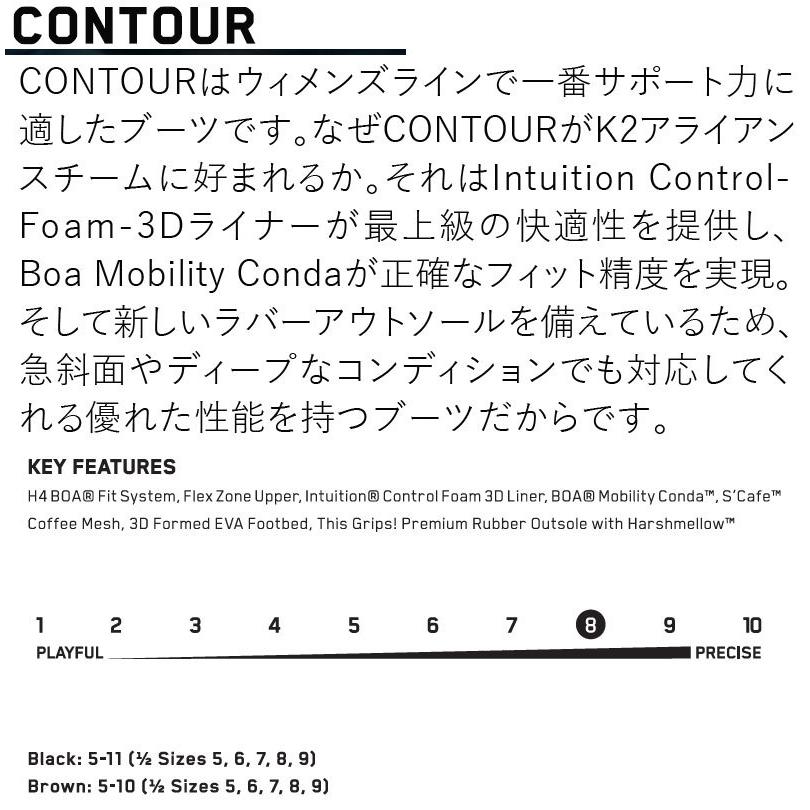 CONTOUR

CONTOURはウィメンズラインで一番サポート力に適したブーツです。なぜCONTOURがK2アライアンスチームに好まれるか。それはIntuition Control-Foam-3Dライナーが最上級の快適性を提供し、Boa Mobility Condaが正確なフィット精度を実現。そして新しいラバーアウトソールを備えているため、急斜面やディープなコンディションでも対応してくれる優れた性能を持つブーツだからです。

KEY FEATURES

H4 BOA® Fit System, Flex Zone Upper, Intuition® Control Foam 3D Liner, BOA® Mobility Conda™, S'Cafe™ Coffee Mesh, 3D Formed EVA Footbed, This Grips! Premium Rubber Outsole with Harshmellow™

1 2 3 4 5 6 7 8 9 10
PLAYFUL PRECISE

Black: 5-11 (½ Sizes 5, 6, 7, 8, 9)
Brown: 5-10 (½ Sizes 5, 6, 7, 8, 9)